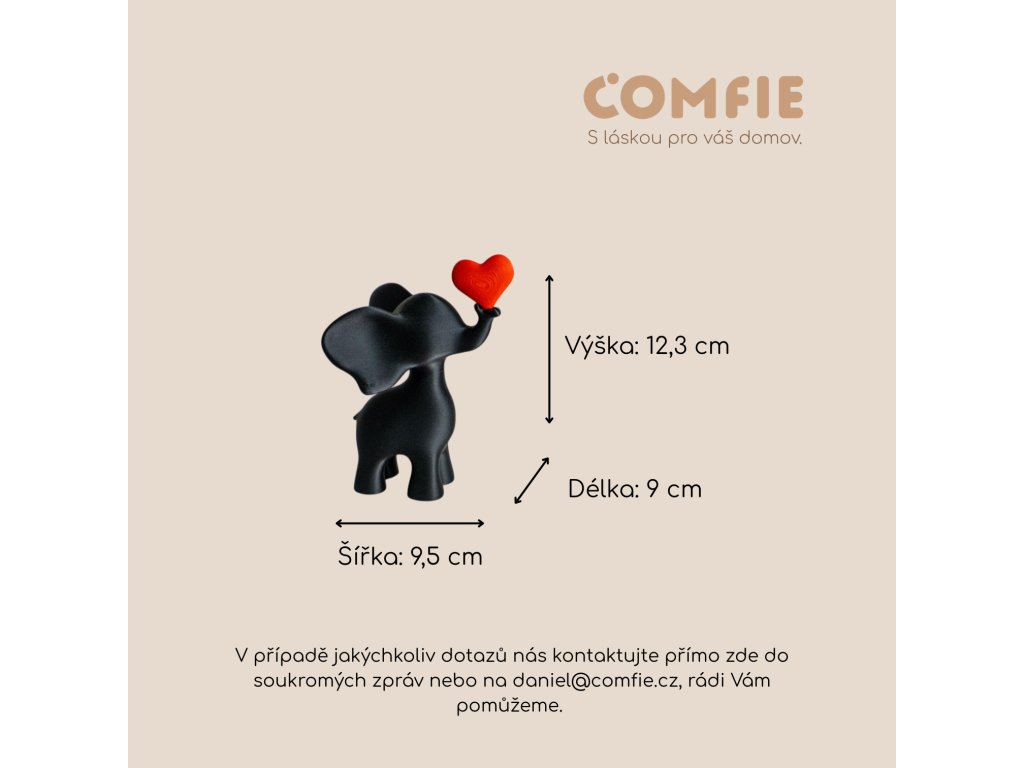 COMFIE
S láskou pro váš domov.

Výška: 12,3 cm

Délka: 9 cm

Šířka: 9,5 cm

V případě jakýchkoliv dotazů nás kontaktujte přímo zde do soukromých zpráv nebo na daniel@comfie.cz, rádi Vám pomůžeme.